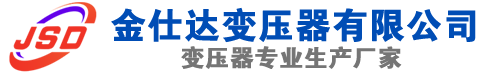 JSD
金仕达变压器有限公司
变压器专业生产厂家